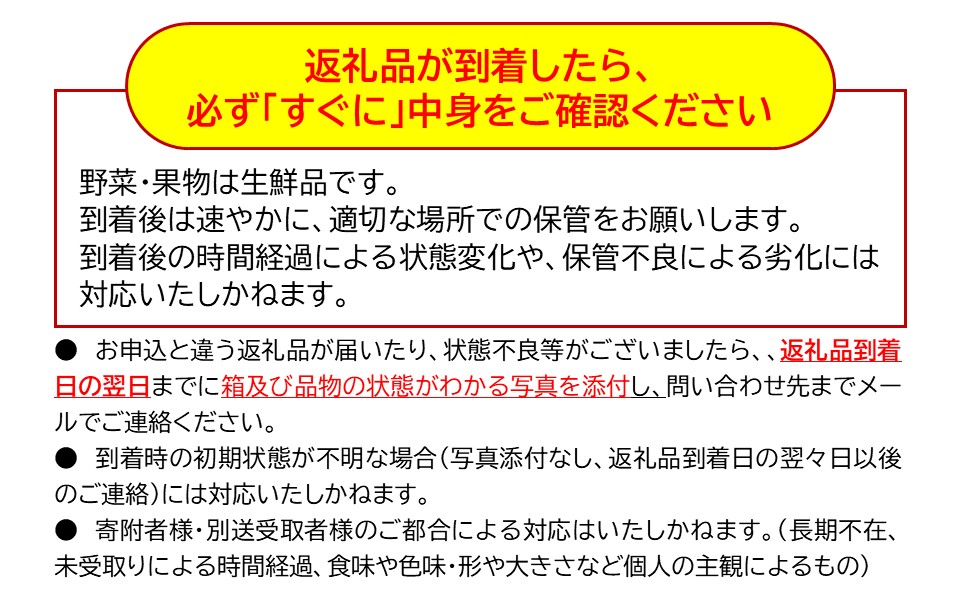 返礼品が到着したら、
必ず「すぐに」中身をご確認ください

野菜・果物は生鮮品です。
到着後は速やかに、適切な場所での保管をお願いします。
到着後の時間経過による状態変化や、保管不良による劣化には対応いたしかねます。

● お申込と違う返礼品が届いたり、状態不良等がございましたら、、返礼品到着日の翌日までに箱及び品物の状態がわかる写真を添付し、問い合わせ先までメールでご連絡ください。

● 到着時の初期状態が不明な場合（写真添付なし、返礼品到着日の翌々日以後のご連絡）には対応いたしかねます。

● 寄附者様・別送受取者様のご都合による対応はいたしかねます。（長期不在、未受取りによる時間経過、食味や色味・形や大きさなど個人の主観によるもの）